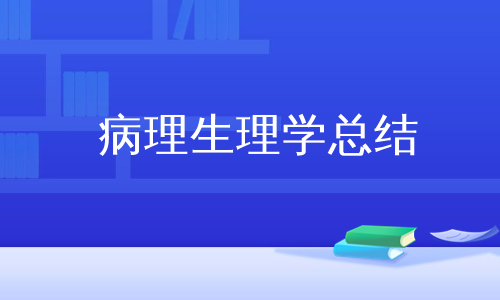 病理生理学总结